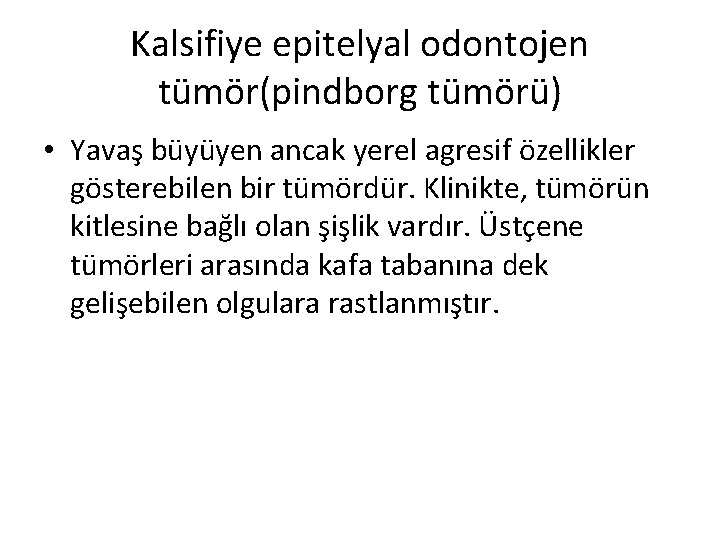 Kalsifiye epitelyal odontojen tümör(pindborg tümörü)

• Yavaş büyüyen ancak yerel agresif özellikler gösterebilen bir tümördür. Klinikte, tümörün kitlesine bağlı olan şişlik vardır. Üstçene tümörleri arasında kafa tabanına dek gelişebilen olgulara rastlanmıştır.